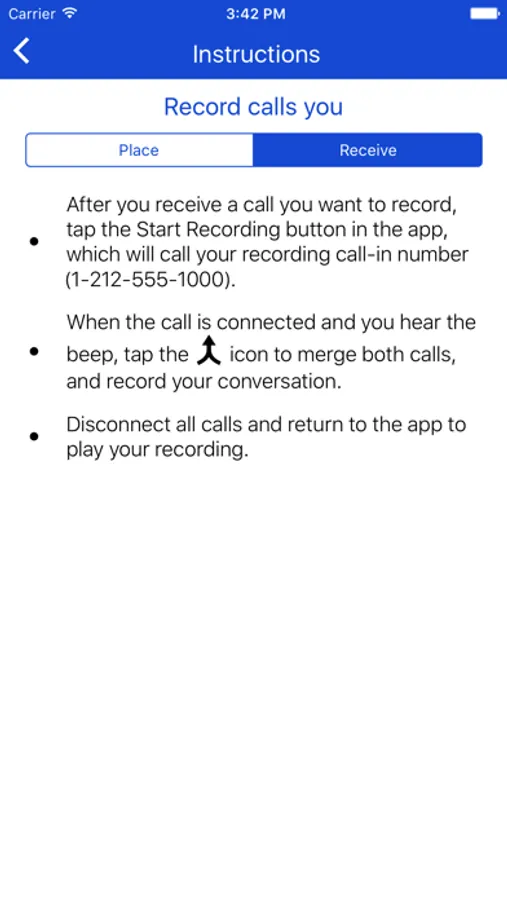 Carrier 3:42 PM

Instructions

Record calls you

Place Receive

• After you receive a call you want to record, tap the Start Recording button in the app, which will call your recording call-in number (1-212-555-1000).

• When the call is connected and you hear the beep, tap the icon to merge both calls, and record your conversation.

• Disconnect all calls and return to the app to play your recording.